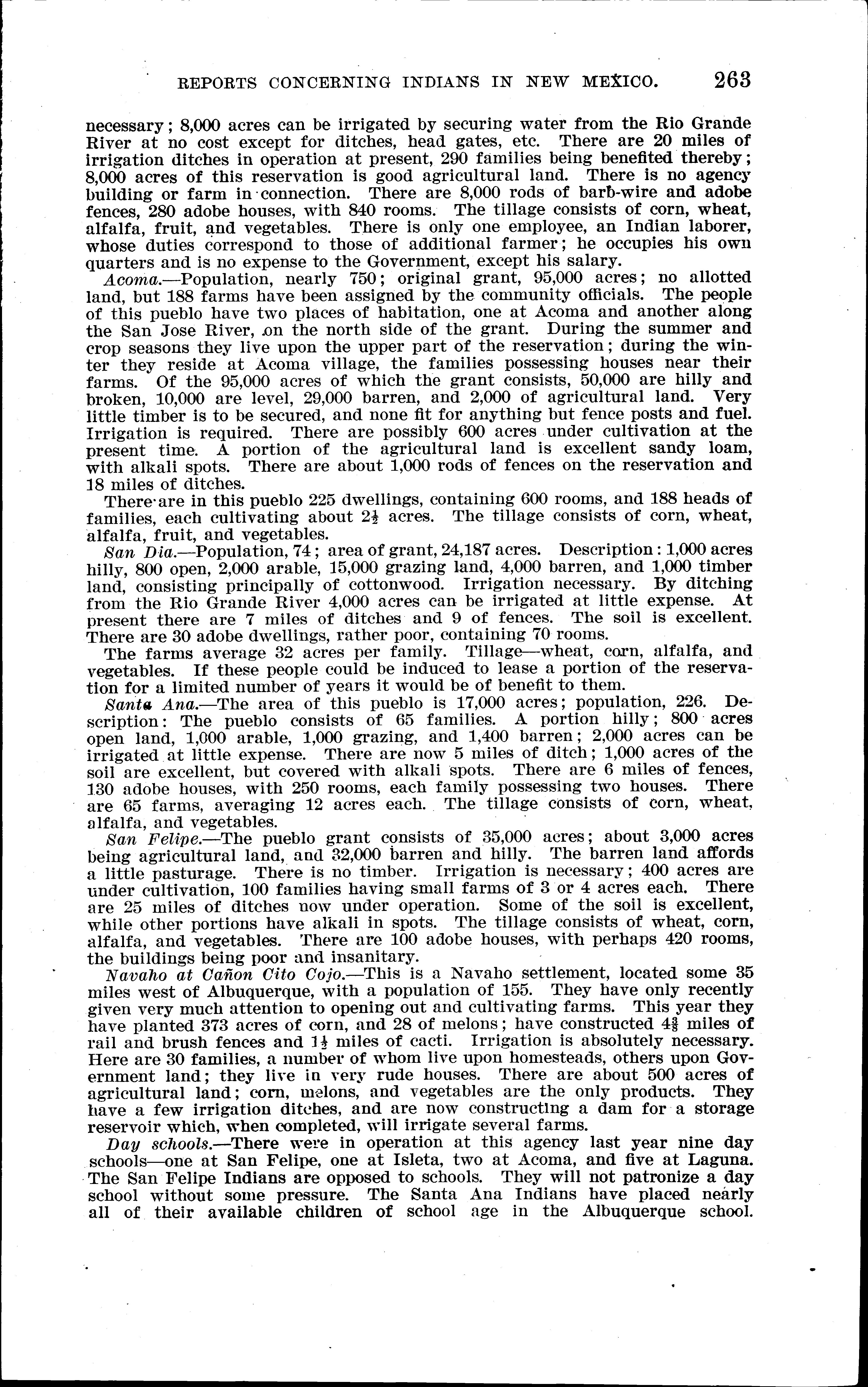 REPORTS CONCERNING INDIANS IN NEW MEXICO. 263

necessary; 8,000 acres can be irrigated by securing water from the Rio Grande River at no cost except for ditches, head gates, etc. There are 20 miles of irrigation ditches in operation at present, 290 families being benefited thereby; 8,000 acres of this reservation is good agricultural land. There is no agency building or farm in connection. There are 8,000 rods of barb-wire and adobe fences, 280 adobe houses, with 840 rooms. The tillage consists of corn, wheat, alfalfa, fruit, and vegetables. There is only one employee, an Indian laborer, whose duties correspond to those of additional farmer; he occupies his own quarters and is no expense to the Government, except his salary.

Acoma.—Population, nearly 750; original grant, 95,000 acres; no allotted land, but 188 farms have been assigned by the community officials. The people of this pueblo have two places of habitation, one at Acoma and another along the San Jose River, on the north side of the grant. During the summer and crop seasons they live upon the upper part of the reservation; during the winter they reside at Acoma village, the families possessing houses near their farms. Of the 95,000 acres of which the grant consists, 50,000 are hilly and broken, 10,000 are level, 29,000 barren, and 2,000 of agricultural land. Very little timber is to be secured, and none fit for anything but fence posts and fuel. Irrigation is required. There are possibly 600 acres under cultivation at the present time. A portion of the agricultural land is excellent sandy loam, with alkali spots. There are about 1,000 rods of fences on the reservation and 18 miles of ditches.

There are in this pueblo 225 dwellings, containing 600 rooms, and 188 heads of families, each cultivating about $2\frac{1}{2}$ acres. The tillage consists of corn, wheat, alfalfa, fruit, and vegetables.

San Dia.—Population, 74; area of grant, 24,187 acres. Description: 1,000 acres hilly, 800 open, 2,000 arable, 15,000 grazing land, 4,000 barren, and 1,000 timber land, consisting principally of cottonwood. Irrigation necessary. By ditching from the Rio Grande River 4,000 acres can be irrigated at little expense. At present there are 7 miles of ditches and 9 of fences. The soil is excellent. There are 30 adobe dwellings, rather poor, containing 70 rooms.

The farms average 32 acres per family. Tillage—wheat, corn, alfalfa, and vegetables. If these people could be induced to lease a portion of the reservation for a limited number of years it would be of benefit to them.

Santa Ana.—The area of this pueblo is 17,000 acres; population, 226. Description: The pueblo consists of 65 families. A portion hilly; 800 acres open land, 1,000 arable, 1,000 grazing, and 1,400 barren; 2,000 acres can be irrigated at little expense. There are now 5 miles of ditch; 1,000 acres of the soil are excellent, but covered with alkali spots. There are 6 miles of fences, 130 adobe houses, with 250 rooms, each family possessing two houses. There are 65 farms, averaging 12 acres each. The tillage consists of corn, wheat, alfalfa, and vegetables.

San Felipe.—The pueblo grant consists of 35,000 acres; about 3,000 acres being agricultural land, and 32,000 barren and hilly. The barren land affords a little pasturage. There is no timber. Irrigation is necessary; 400 acres are under cultivation, 100 families having small farms of 3 or 4 acres each. There are 25 miles of ditches now under operation. Some of the soil is excellent, while other portions have alkali in spots. The tillage consists of wheat, corn, alfalfa, and vegetables. There are 100 adobe houses, with perhaps 420 rooms, the buildings being poor and insanitary.

Navaho at Cañon Cito Cojo.—This is a Navaho settlement, located some 35 miles west of Albuquerque, with a population of 155. They have only recently given very much attention to opening out and cultivating farms. This year they have planted 373 acres of corn, and 28 of melons; have constructed $4\frac{3}{8}$ miles of rail and brush fences and $1\frac{1}{2}$ miles of cacti. Irrigation is absolutely necessary. Here are 30 families, a number of whom live upon homesteads, others upon Government land; they live in very rude houses. There are about 500 acres of agricultural land; corn, melons, and vegetables are the only products. They have a few irrigation ditches, and are now constructing a dam for a storage reservoir which, when completed, will irrigate several farms.

Day schools.—There were in operation at this agency last year nine day schools—one at San Felipe, one at Isleta, two at Acoma, and five at Laguna. The San Felipe Indians are opposed to schools. They will not patronize a day school without some pressure. The Santa Ana Indians have placed nearly all of their available children of school age in the Albuquerque school.